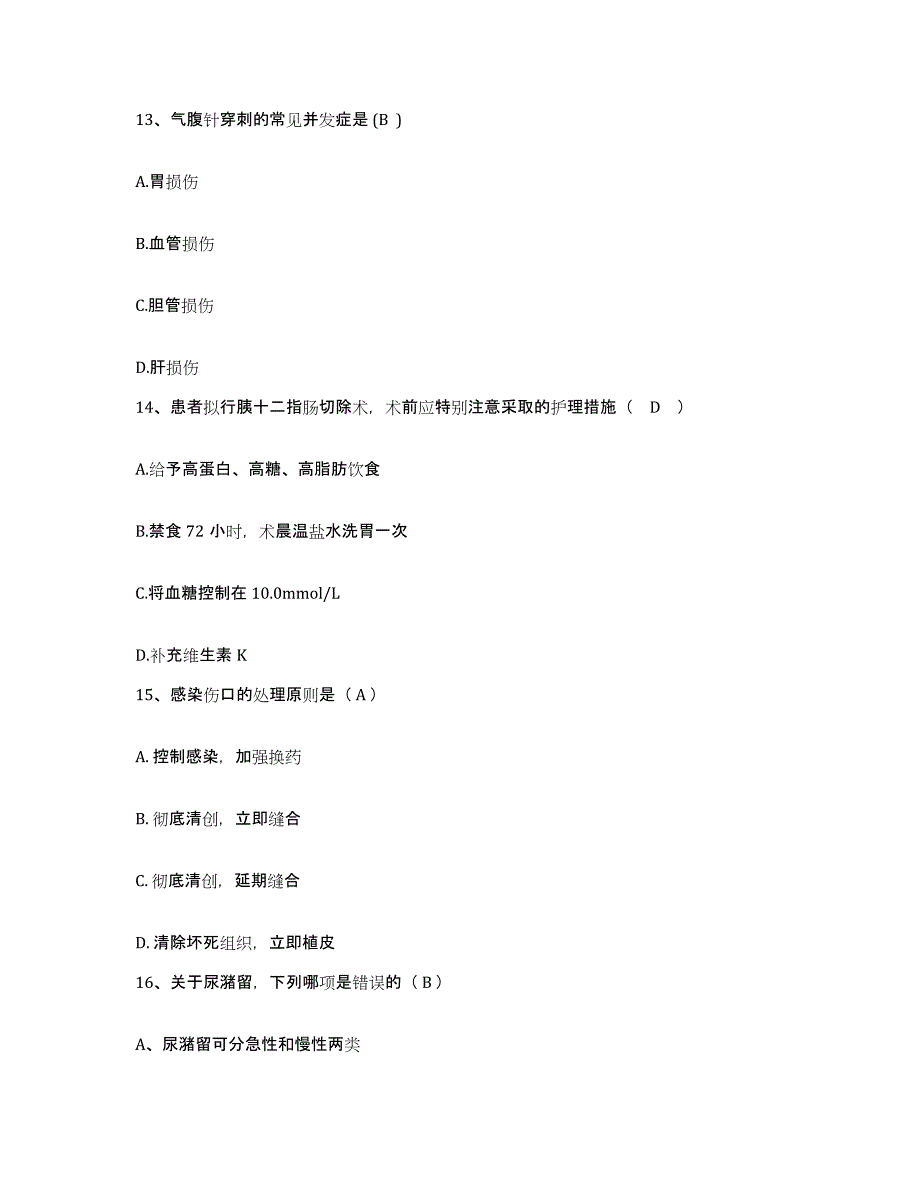 13、气腹针穿刺的常见并发症是 (B )

A.胃损伤

B.血管损伤

C.胆管损伤

D.肝损伤

14、患者拟行胰十二指肠切除术，术前应特别注意采取的护理措施（　D　）

A.给予高蛋白、高糖、高脂肪饮食

B.禁食 72 小时，术晨温盐水洗胃一次

C.将血糖控制在 10.0mmol/L

D.补充维生素 K

15、感染伤口的处理原则是（ A ）

A. 控制感染，加强换药

B. 彻底清创，立即缝合

C. 彻底清创，延期缝合

D. 清除坏死组织，立即植皮

16、关于尿潴留，下列哪项是错误的（ B ）

A、尿潴留可分急性和慢性两类